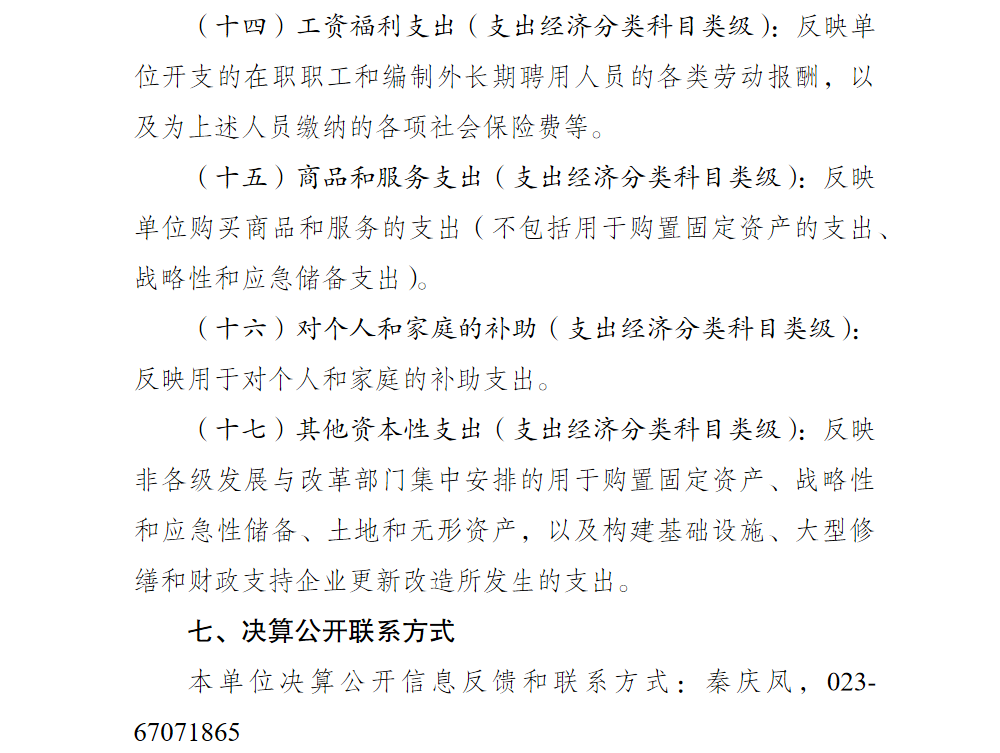 （十四）工资福利支出（支出经济分类科目类级）：反映单位开支的在职职工和编制外长期聘用人员的各类劳动报酬，以及为上述人员缴纳的各项社会保险费等。

（十五）商品和服务支出（支出经济分类科目类级）：反映单位购买商品和服务的支出（不包括用于购置固定资产的支出、战略性和应急储备支出）。

（十六）对个人和家庭的补助（支出经济分类科目类级）：反映用于对个人和家庭的补助支出。

（十七）其他资本性支出（支出经济分类科目类级）：反映非各级发展与改革部门集中安排的用于购置固定资产、战略性和应急性储备、土地和无形资产，以及构建基础设施、大型修缮和财政支持企业更新改造所发生的支出。

七、决算公开联系方式

本单位决算公开信息反馈和联系方式：秦庆凤，023-67071865